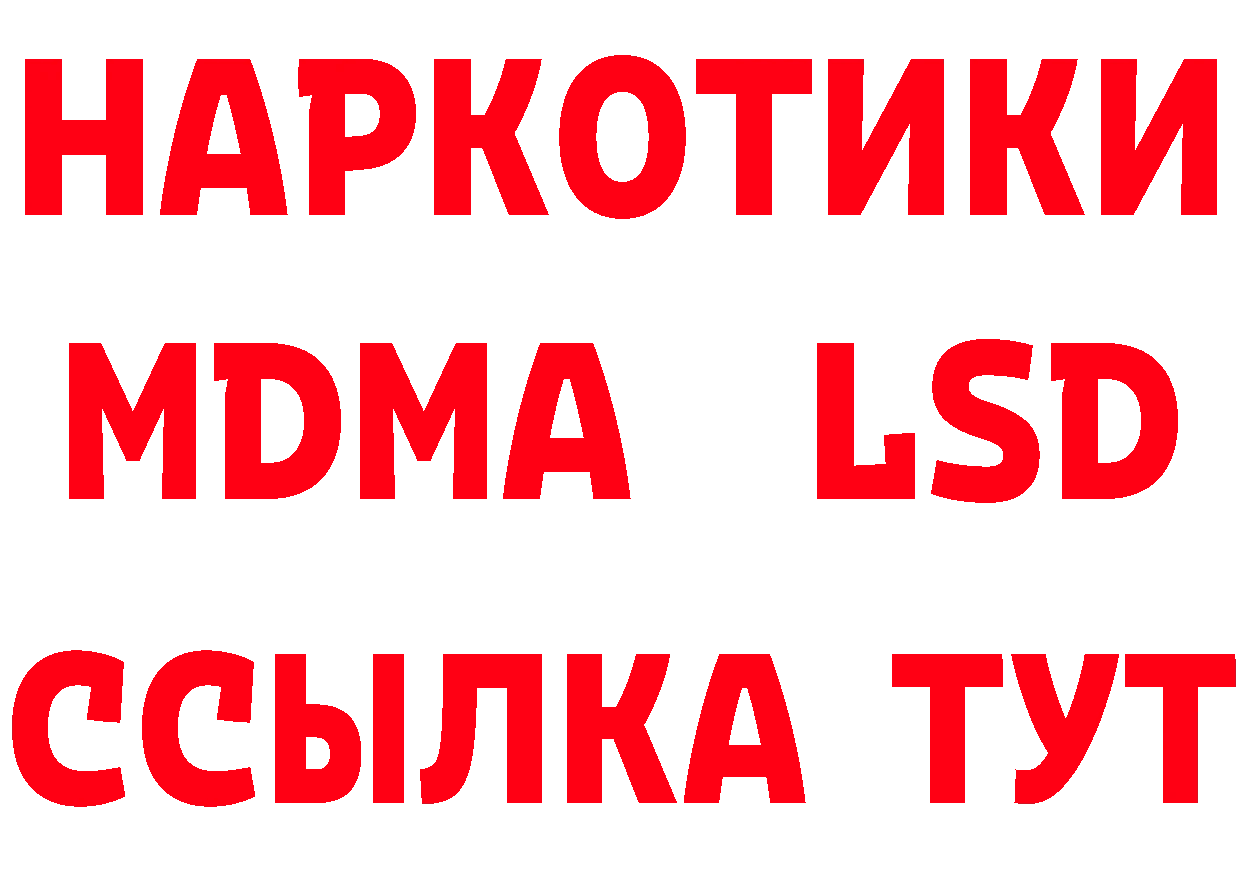 НАРКОТИКИ
MDMA LSD
ССЫЛКА ТУТ